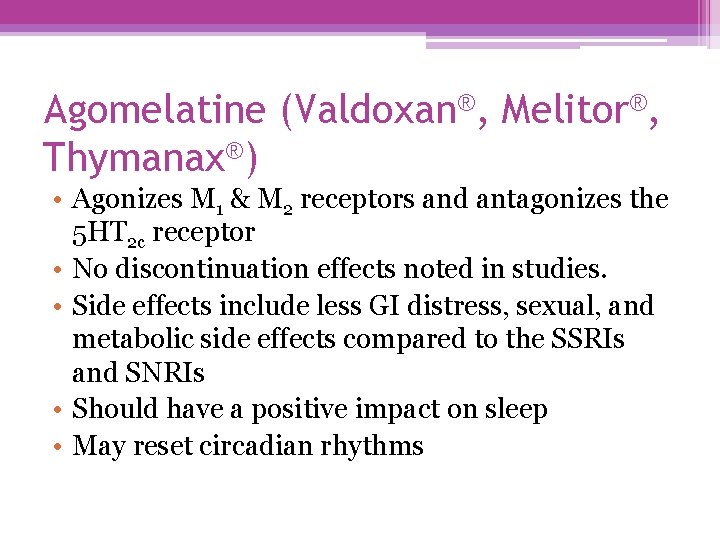 Agomelatine (Valdoxan®, Melitor®, Thymanax®)

• Agonizes $M_1$ & $M_2$ receptors and antagonizes the $5HT_{2c}$ receptor
• No discontinuation effects noted in studies.
• Side effects include less GI distress, sexual, and metabolic side effects compared to the SSRIs and SNRIs
• Should have a positive impact on sleep
• May reset circadian rhythms